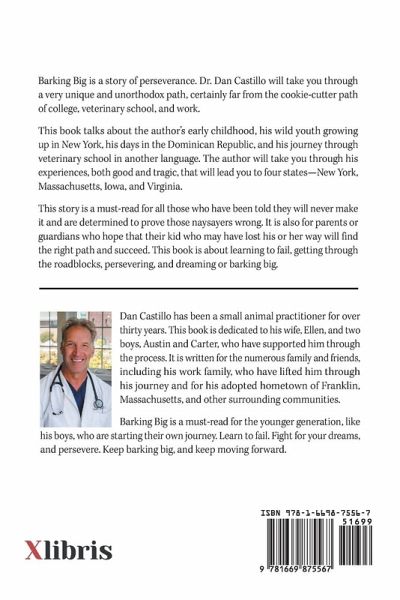 Barking Big is a story of perseverance. Dr. Dan Castillo will take you through a very unique and unorthodox path, certainly far from the cookie-cutter path of college, veterinary school, and work.

This book talks about the author's early childhood, his wild youth growing up in New York, his days in the Dominican Republic, and his journey through veterinary school in another language. The author will take you through his experiences, both good and tragic, that will lead you to four states—New York, Massachusetts, Iowa, and Virginia.

This story is a must-read for all those who have been told they will never make it and are determined to prove those naysayers wrong. It is also for parents or guardians who hope that their kid who may have lost his or her way will find the right path and succeed. This book is about learning to fail, getting through the roadblocks, persevering, and dreaming or barking big.

Dan Castillo has been a small animal practitioner for over thirty years. This book is dedicated to his wife, Ellen, and two boys, Austin and Carter, who have supported him through the process. It is written for the numerous family and friends, including his work family, who have lifted him through his journey and for his adopted hometown of Franklin, Massachusetts, and other surrounding communities.

Barking Big is a must-read for the younger generation, like his boys, who are starting their own journey. Learn to fail. Fight for your dreams, and persevere. Keep barking big, and keep moving forward.

Xlibris

ISBN 978-1-6698-7556-7

51699

9 781669 875567